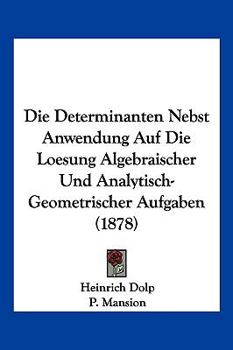 Die Determinanten Nebst Anwendung Auf Die Loesung Algebraischer Und Analytisch-Geometrischer Aufgaben (1878)

Heinrich Dolp
P. Mansion